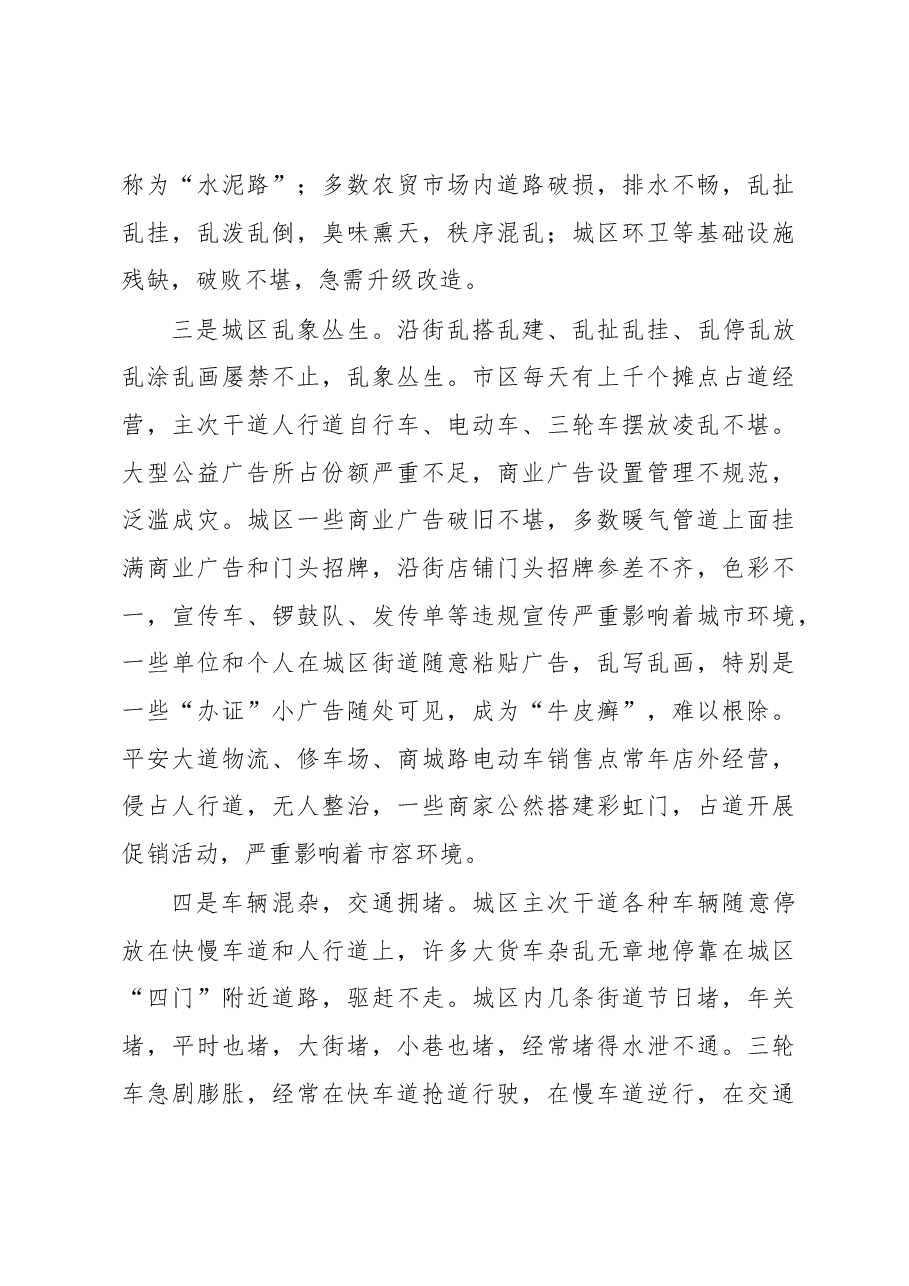 称为“水泥路”；多数农贸市场内道路破损，排水不畅，乱扯乱挂，乱泼乱倒，臭味熏天，秩序混乱；城区环卫等基础设施残缺，破败不堪，急需升级改造。

三是城区乱象丛生。沿街乱搭乱建、乱扯乱挂、乱停乱放乱涂乱画屡禁不止，乱象丛生。市区每天有上千个摊点占道经营，主次干道人行道自行车、电动车、三轮车摆放凌乱不堪。大型公益广告所占份额严重不足，商业广告设置管理不规范，泛滥成灾。城区一些商业广告破旧不堪，多数暖气管道上面挂满商业广告和门头招牌，沿街店铺门头招牌参差不齐，色彩不一，宣传车、锣鼓队、发传单等违规宣传严重影响着城市环境，一些单位和个人在城区街道随意粘贴广告，乱写乱画，特别是一些“办证”小广告随处可见，成为“牛皮癣”，难以根除。平安大道物流、修车场、商城路电动车销售点常年店外经营，侵占人行道，无人整治，一些商家公然搭建彩虹门，占道开展促销活动，严重影响着市容环境。

四是车辆混杂，交通拥堵。城区主次干道各种车辆随意停放在快慢车道和人行道上，许多大货车杂乱无章地停靠在城区“四门”附近道路，驱赶不走。城区内几条街道节日堵，年关堵，平时也堵，大街堵，小巷也堵，经常堵得水泄不通。三轮车急剧膨胀，经常在快车道抢道行驶，在慢车道逆行，在交通